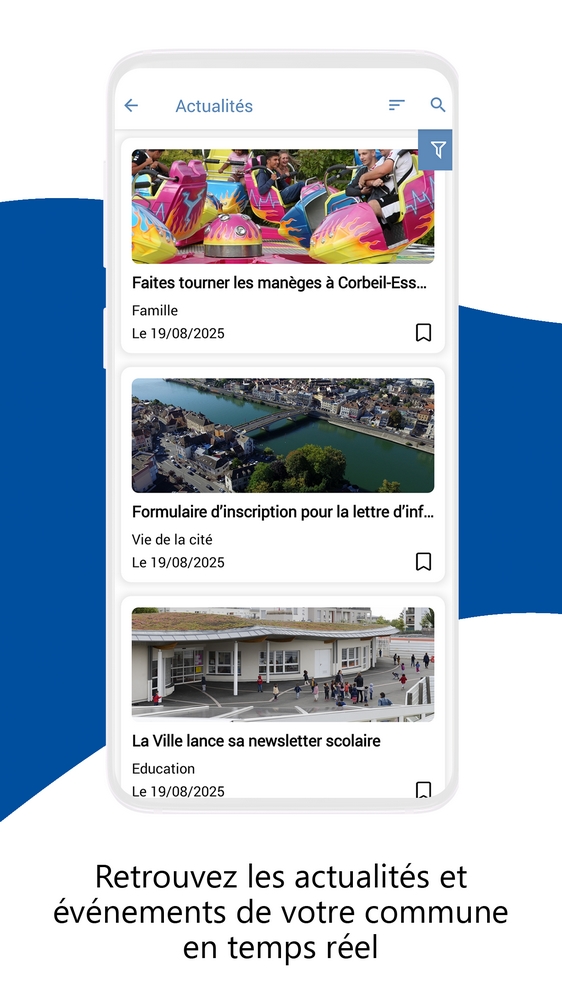 Actualités

Faites tourner les manèges à Corbeil-Ess...

Famille

Le 19/08/2025

Formulaire d'inscription pour la lettre d'inf...

Vie de la cité

Le 19/08/2025

La Ville lance sa newsletter scolaire

Education

Le 19/08/2025

Retrouvez les actualités et événements de votre commune en temps réel